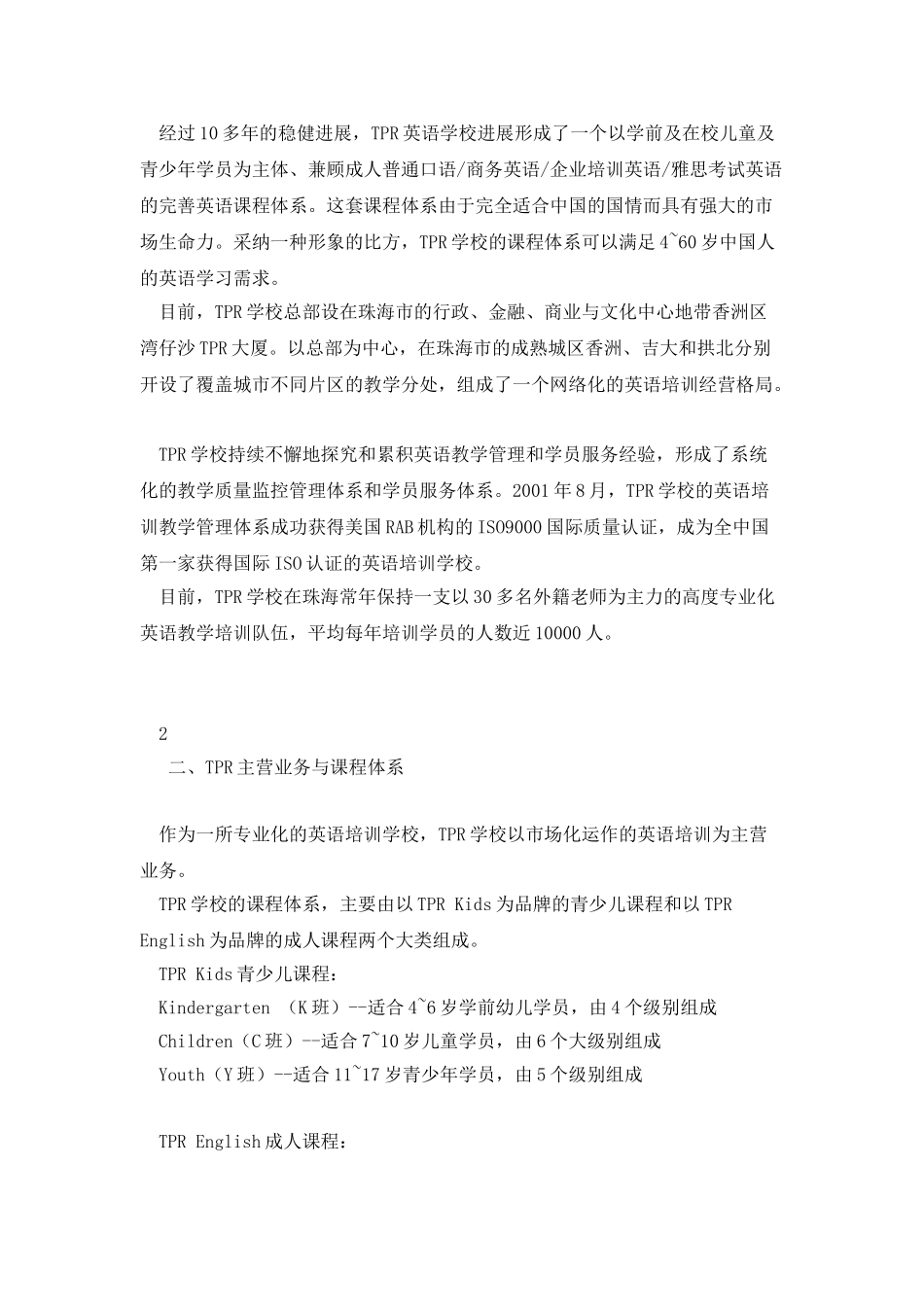 经过10多年的稳健进展，TPR英语学校进展形成了一个以学前及在校儿童及青少年学员为主体、兼顾成人普通口语/商务英语/企业培训英语/雅思考试英语的完善英语课程体系。这套课程体系由于完全适合中国的国情而具有强大的市场生命力。采纳一种形象的比方，TPR学校的课程体系可以满足4~60岁中国人的英语学习需求。

目前，TPR学校总部设在珠海市的行政、金融、商业与文化中心地带香洲区湾仔沙TPR大厦。以总部为中心，在珠海市的成熟城区香洲、吉大和拱北分别开设了覆盖城市不同片区的教学分处，组成了一个网络化的英语培训经营格局。

TPR学校持续不懈地探究和累积英语教学管理和学员服务经验，形成了系统化的教学质量监控管理体系和学员服务体系。2001年8月，TPR学校的英语培训教学管理体系成功获得美国RAB机构的ISO9000国际质量认证，成为全中国第一家获得国际ISO认证的英语培训学校。

目前，TPR学校在珠海常年保持一支以30多名外籍老师为主力的高度专业化英语教学培训队伍，平均每年培训学员的人数近10000人。

2

二、TPR主营业务与课程体系

作为一所专业化的英语培训学校，TPR学校以市场化运作的英语培训为主营业务。

TPR学校的课程体系，主要由以TPR Kids为品牌的青少儿课程和以TPR English为品牌的成人课程两个大类组成。

TPR Kids青少儿课程：

Kindergarten （K班）--适合4~6岁学前幼儿学员，由4个级别组成

Children（C班）--适合7~10岁儿童学员，由6个大级别组成

Youth（Y班）--适合11~17岁青少年学员，由5个级别组成

TPR English成人课程：